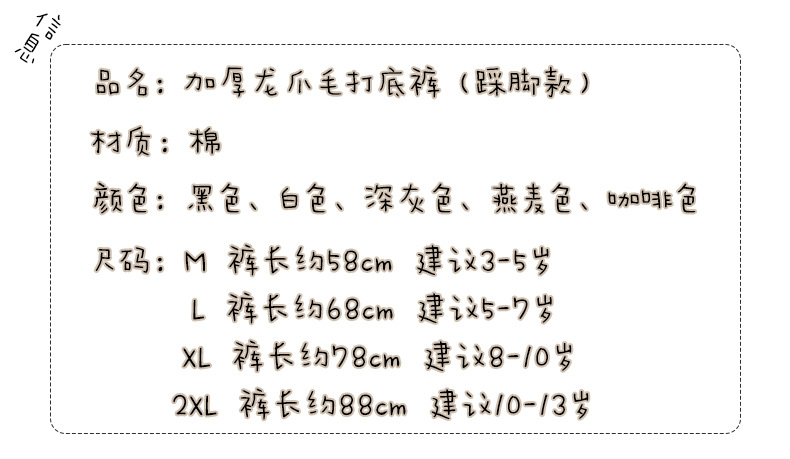 信息

品名：加厚龙爪毛打底裤（踩脚款）

材质：棉

颜色：黑色、白色、深灰色、燕麦色、咖啡色

尺码：M 裤长约58cm 建议3-5岁
L 裤长约68cm 建议5-7岁
XL 裤长约78cm 建议8-10岁
2XL 裤长约88cm 建议10-13岁